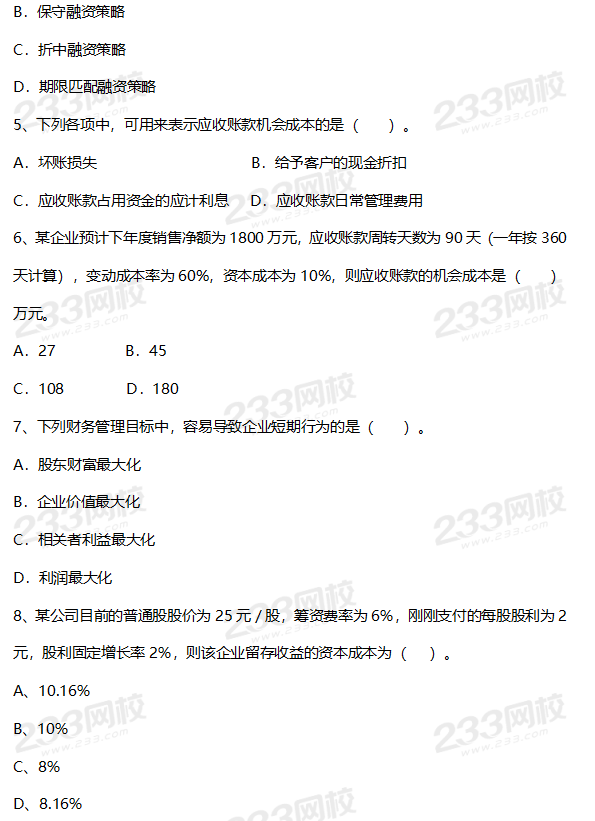 B．保守融资策略

C．折中融资策略

D．期限匹配融资策略

5、下列各项中，可用来表示应收账款机会成本的是（　　）。

A．坏账损失　　　　　　　　B．给予客户的现金折扣

C．应收账款占用资金的应计利息　D．应收账款日常管理费用

6、某企业预计下年度销售净额为 1800 万元，应收账款周转天数为 90 天（一年按 360 天计算），变动成本率为 60%，资本成本为 10%，则应收账款的机会成本是（　　）万元。

A．27　　　　B．45

C．108　　　D．180

7、下列财务管理目标中，容易导致企业短期行为的是（　　）。

A．股东财富最大化

B．企业价值最大化

C．相关者利益最大化

D．利润最大化

8、某公司目前的普通股股价为 25 元 / 股，筹资费率为 6%，刚刚支付的每股股利为 2 元，股利固定增长率 2%，则该企业留存收益的资本成本为（　）。

A、10.16%

B、10%

C、8%

D、8.16%

233网校
www.233.com